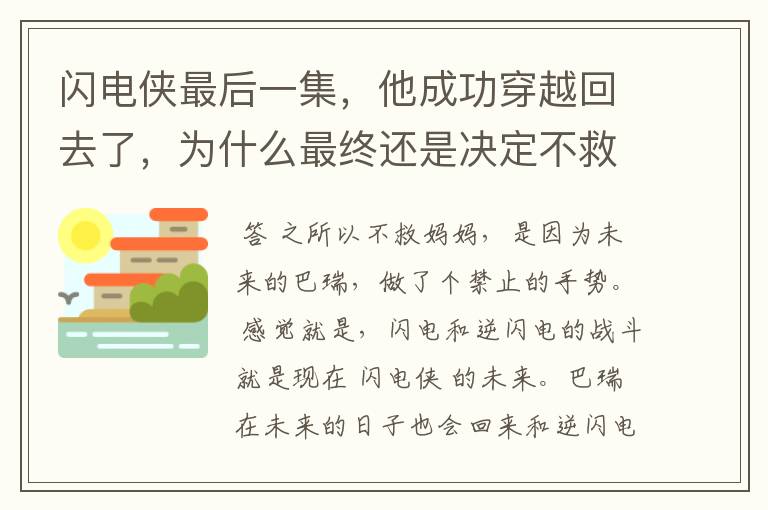 闪电侠最后一集，他成功穿越回去了，为什么最终还是决定不救

答 之所以不救妈妈，是因为未来的巴瑞，做了个禁止的手势。感觉就是，闪电和逆闪电的战斗就是现在 闪电侠 的未来。巴瑞在未来的日子也会回来和逆闪电